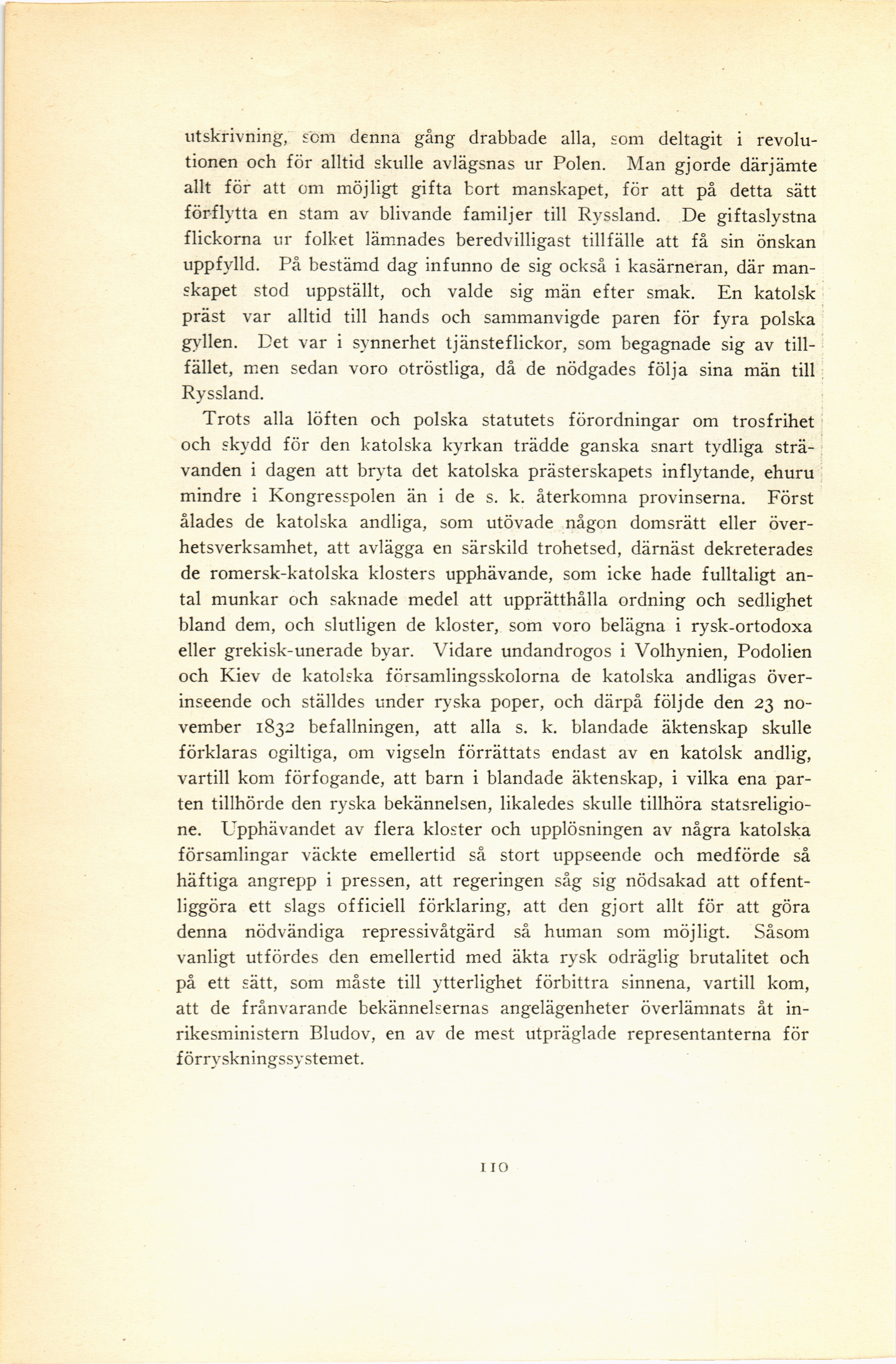 utskrivning, som denna gång drabbade alla, som deltagit i revolutionen och för alltid skulle avlägsnas ur Polen. Man gjorde därjämte allt för att om möjligt gifta bort manskapet, för att på detta sätt förflytta en stam av blivande familjer till Ryssland. De giftaslystna flickorna ur folket lämnades beredvilligast tillfälle att få sin önskan uppfylld. På bestämd dag infunno de sig också i kasärneran, där manskapet stod uppställt, och valde sig män efter smak. En katolsk präst var alltid till hands och sammanvigde paren för fyra polska gyllen. Det var i synnerhet tjänsteflickor, som begagnade sig av tillfället, men sedan voro otröstliga, då de nödgades följa sina män till Ryssland.

Trots alla löften och polska statutets förordningar om trosfrihet och skydd för den katolska kyrkan trädde ganska snart tydliga strävanden i dagen att bryta det katolska prästerskapets inflytande, ehuru mindre i Kongresspolen än i de s. k. återkomna provinserna. Först ålades de katolska andliga, som utövade någon domsrätt eller överhetsverksamhet, att avlägga en särskild trohetsed, därnäst dekreterades de romersk-katolska klosters upphävande, som icke hade fulltaligt antal munkar och saknade medel att upprätthålla ordning och sedlighet bland dem, och slutligen de kloster, som voro belägna i rysk-ortodoxa eller grekisk-unerade byar. Vidare undandrogos i Volhynien, Podolien och Kiev de katolska församlingsskolorna de katolska andligas överinseende och ställdes under ryska poper, och därpå följde den 23 november 1832 befallningen, att alla s. k. blandade äktenskap skulle förklaras ogiltiga, om vigseln förrättats endast av en katolsk andlig, vartill kom förfogande, att barn i blandade äktenskap, i vilka ena parten tillhörde den ryska bekännelsen, likaledes skulle tillhöra statsreligione. Upphävandet av flera kloster och upplösningen av några katolska församlingar väckte emellertid så stort uppseende och medförde så häftiga angrepp i pressen, att regeringen såg sig nödsakad att offentliggöra ett slags officiell förklaring, att den gjort allt för att göra denna nödvändiga repressivåtgärd så human som möjligt. Såsom vanligt utfördes den emellertid med äkta rysk odräglig brutalitet och på ett sätt, som måste till ytterlighet förbittra sinnena, vartill kom, att de frånvarande bekännelsernas angelägenheter överlämnats åt inrikesministern Bludov, en av de mest utpräglade representanterna för förryskningssystemet.

110